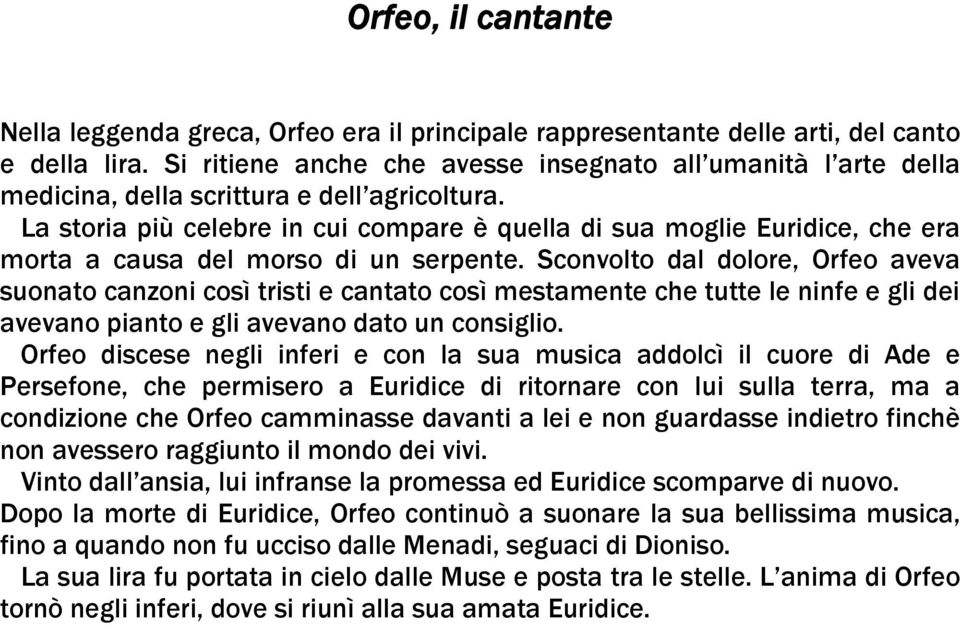 Orfeo, il cantante

Nella leggenda greca, Orfeo era il principale rappresentante delle arti, del canto e della lira. Si ritiene anche che avesse insegnato all'umanità l'arte della medicina, della scrittura e dell'agricoltura.

La storia più celebre in cui compare è quella di sua moglie Euridice, che era morta a causa del morso di un serpente. Sconvolto dal dolore, Orfeo aveva suonato canzoni così tristi e cantato così mestamente che tutte le ninfe e gli dei avevano pianto e gli avevano dato un consiglio.

Orfeo discese negli inferi e con la sua musica addolcì il cuore di Ade e Persefone, che permisero a Euridice di ritornare con lui sulla terra, ma a condizione che Orfeo camminasse davanti a lei e non guardasse indietro finchè non avessero raggiunto il mondo dei vivi.

Vinto dall'ansia, lui infranse la promessa ed Euridice scomparve di nuovo.

Dopo la morte di Euridice, Orfeo continuò a suonare la sua bellissima musica, fino a quando non fu ucciso dalle Menadi, seguaci di Dioniso.

La sua lira fu portata in cielo dalle Muse e posta tra le stelle. L'anima di Orfeo tornò negli inferi, dove si riunì alla sua amata Euridice.